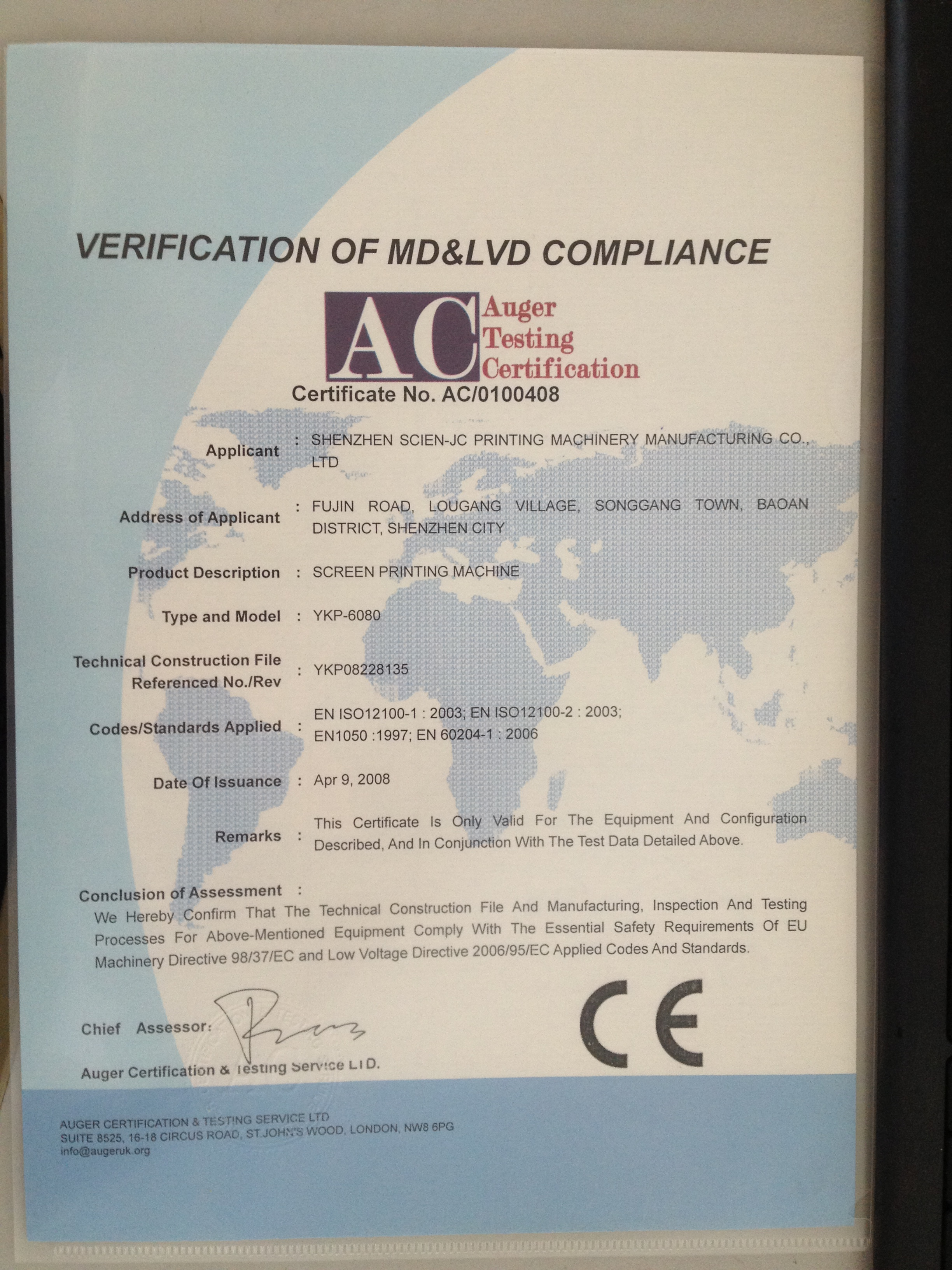 VERIFICATION OF MD&LVD COMPLIANCE

AC Auger Testing Certification

Certificate No. AC/0100408

Applicant : SHENZHEN SCIEN-JC PRINTING MACHINERY MANUFACTURING CO., LTD

Address of Applicant : FUJIN ROAD, LOUGANG VILLAGE, SONGGANG TOWN, BAOAN DISTRICT, SHENZHEN CITY

Product Description : SCREEN PRINTING MACHINE

Type and Model : YKP-6080

Technical Construction File Referenced No./Rev : YKP08228135

Codes/Standards Applied : EN ISO12100-1 : 2003; EN ISO12100-2 : 2003; EN1050 :1997; EN 60204-1 : 2006

Date Of Issuance : Apr 9, 2008

Remarks : This Certificate Is Only Valid For The Equipment And Configuration Described, And In Conjunction With The Test Data Detailed Above.

Conclusion of Assessment :
We Hereby Confirm That The Technical Construction File And Manufacturing, Inspection And Testing Processes For Above-Mentioned Equipment Comply With The Essential Safety Requirements Of EU Machinery Directive 98/37/EC and Low Voltage Directive 2006/95/EC Applied Codes And Standards.

Chief Assessor:

CE

Auger Certification & Testing Service LTD.

AUGER CERTIFICATION & TESTING SERVICE LTD
SUITE 8525, 16-18 CIRCUS ROAD, ST.JOHN'S WOOD, LONDON, NW8 6PG
info@augeruk.org